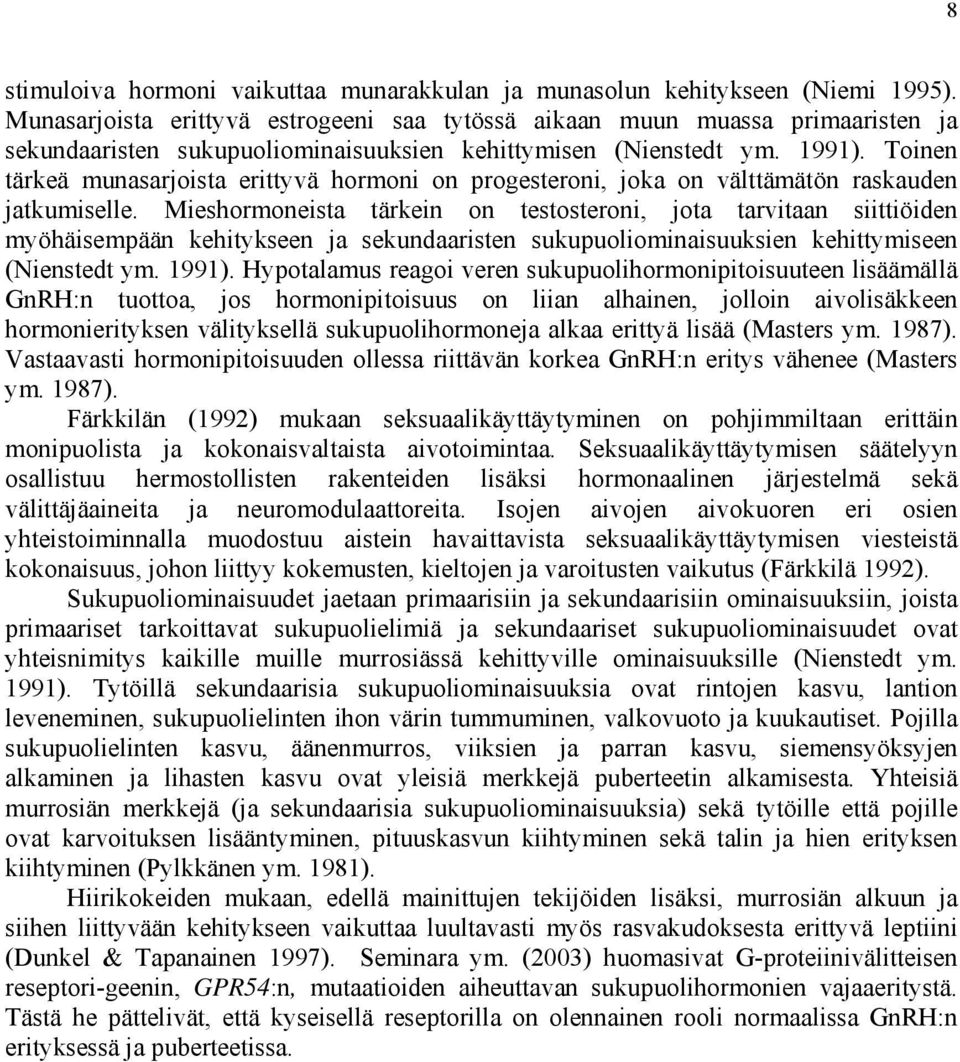 8

stimuloiva hormoni vaikuttaa munarakkulan ja munasolun kehitykseen (Niemi 1995). Munasarjoista erittyvä estrogeeni saa tytössä aikaan muun muassa primaaristen ja sekundaaristen sukupuoliominaisuuksien kehittymisen (Nienstedt ym. 1991). Toinen tärkeä munasarjoista erittyvä hormoni on progesteroni, joka on välttämätön raskauden jatkumiselle. Mieshormoneista tärkein on testosteroni, jota tarvitaan siittiöiden myöhäisempään kehitykseen ja sekundaaristen sukupuoliominaisuuksien kehittymiseen (Nienstedt ym. 1991). Hypotalamus reagoi veren sukupuolihormonipitoisuuteen lisäämällä GnRH:n tuottoa, jos hormonipitoisuus on liian alhainen, jolloin aivolisäkkeen hormonierityksen välityksellä sukupuolihormoneja alkaa erittyä lisää (Masters ym. 1987). Vastaavasti hormonipitoisuuden ollessa riittävän korkea GnRH:n eritys vähenee (Masters ym. 1987).

Färkkilän (1992) mukaan seksuaalikäyttäytyminen on pohjimmiltaan erittäin monipuolista ja kokonaisvaltaista aivotoimintaa. Seksuaalikäyttäytymisen säätelyyn osallistuu hermostollisten rakenteiden lisäksi hormonaalinen järjestelmä sekä välittäjäaineita ja neuromodulaattoreita. Isojen aivojen aivokuoren eri osien yhteistoiminnalla muodostuu aistein havaittavista seksuaalikäyttäytymisen viesteistä kokonaisuus, johon liittyy kokemusten, kieltojen ja varoitusten vaikutus (Färkkilä 1992).

Sukupuoliominaisuudet jaetaan primaarisiin ja sekundaarisiin ominaisuuksiin, joista primaariset tarkoittavat sukupuolielimiä ja sekundaariset sukupuoliominaisuudet ovat yhteisnimitys kaikille muille murrosiässä kehittyville ominaisuuksille (Nienstedt ym. 1991). Tytöillä sekundaarisia sukupuoliominaisuuksia ovat rintojen kasvu, lantion leveneminen, sukupuolielinten ihon värin tummuminen, valkovuoto ja kuukautiset. Pojilla sukupuolielinten kasvu, äänenmurros, viiksien ja parran kasvu, siemensyöksyjen alkaminen ja lihasten kasvu ovat yleisiä merkkejä puberteetin alkamisesta. Yhteisiä murrosiän merkkejä (ja sekundaarisia sukupuoliominaisuuksia) sekä tytöille että pojille ovat karvoituksen lisääntyminen, pituuskasvun kiihtyminen sekä talin ja hien erityksen kiihtyminen (Pylkkänen ym. 1981).

Hiirikokeiden mukaan, edellä mainittujen tekijöiden lisäksi, murrosiän alkuun ja siihen liittyvään kehitykseen vaikuttaa luultavasti myös rasvakudoksesta erittyvä leptiini (Dunkel & Tapanainen 1997). Seminara ym. (2003) huomasivat G-proteiinivälitteisen reseptori-geenin, GPR54:n, mutaatioiden aiheuttavan sukupuolihormonien vajaaeritystä. Tästä he päättelivät, että kyseisellä reseptorilla on olennainen rooli normaalissa GnRH:n erityksessä ja puberteetissa.